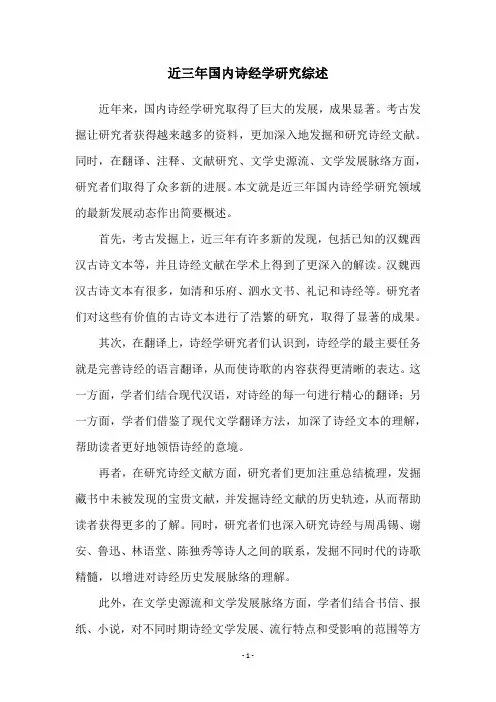 近三年国内诗经学研究综述

近年来，国内诗经学研究取得了巨大的发展，成果显著。考古发掘让研究者获得越来越多的资料，更加深入地发掘和研究诗经文献。同时，在翻译、注释、文献研究、文学史源流、文学发展脉络方面，研究者们取得了众多新的进展。本文就是近三年国内诗经学研究领域的最新发展动态作出简要概述。

首先，考古发掘上，近三年有许多新的发现，包括已知的汉魏西汉古诗文本等，并且诗经文献在学术上得到了更深入的解读。汉魏西汉古诗文本有很多，如清和乐府、泗水文书、礼记和诗经等。研究者们对这些有价值的古诗文本进行了浩繁的研究，取得了显著的成果。

其次，在翻译上，诗经学研究者们认识到，诗经学的最主要任务就是完善诗经的语言翻译，从而使诗歌的内容获得更清晰的表达。这一方面，学者们结合现代汉语，对诗经的每一句进行精心的翻译；另一方面，学者们借鉴了现代文学翻译方法，加深了诗经文本的理解，帮助读者更好地领悟诗经的意境。

再者，在研究诗经文献方面，研究者们更加注重总结梳理，发掘藏书中未被发现的宝贵文献，并发掘诗经文献的历史轨迹，从而帮助读者获得更多的了解。同时，研究者们也深入研究诗经与周禹锡、谢安、鲁迅、林语堂、陈独秀等诗人之间的联系，发掘不同时代的诗歌精髓，以增进对诗经历史发展脉络的理解。

此外，在文学史源流和文学发展脉络方面，学者们结合书信、报纸、小说，对不同时期诗经文学发展、流行特点和受影响的范围等方

- 1 -